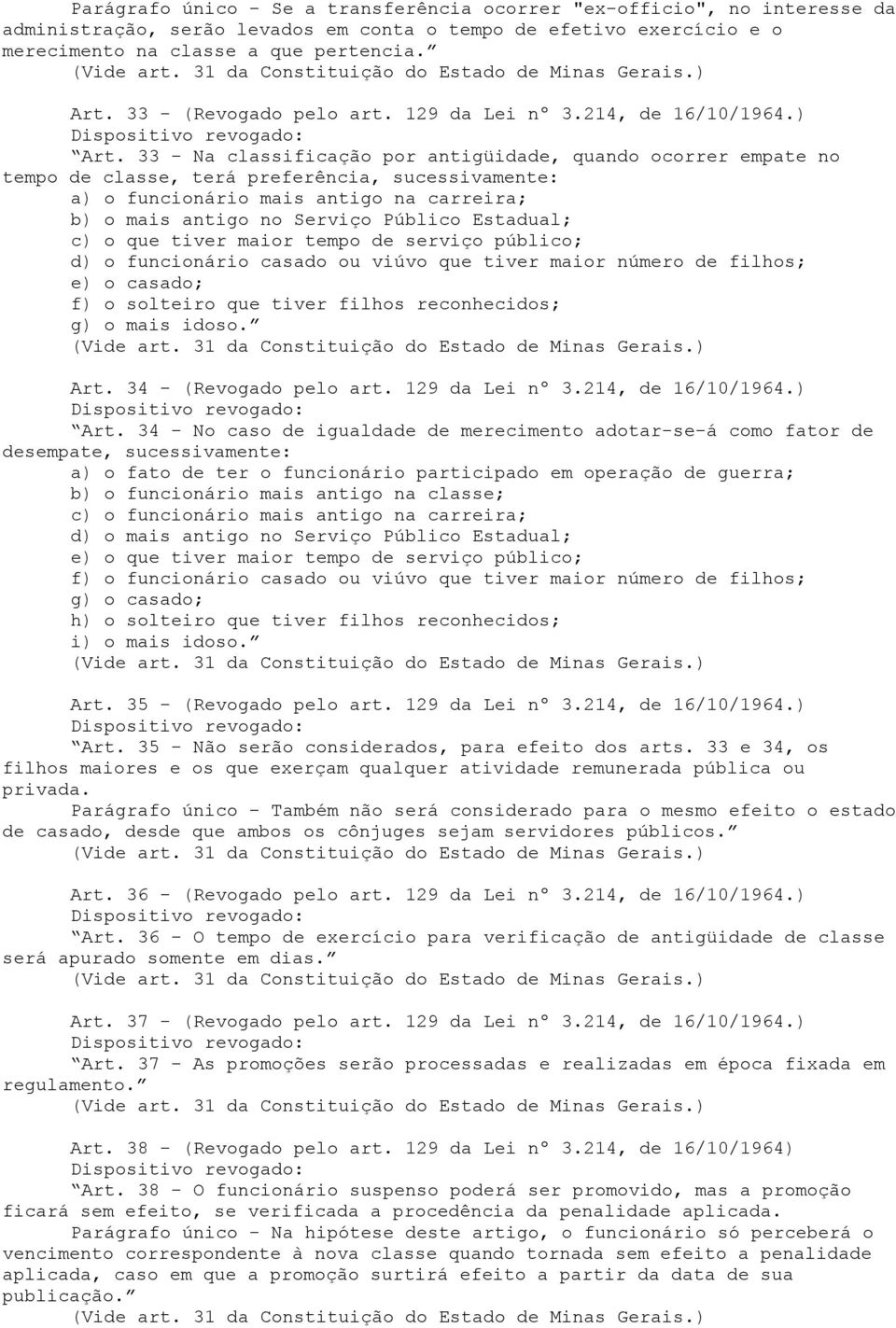 Parágrafo único - Se a transferência ocorrer "ex-officio", no interesse da administração, serão levados em conta o tempo de efetivo exercício e o merecimento na classe a que pertencia.”
(Vide art. 31 da Constituição do Estado de Minas Gerais.)

Art. 33 - (Revogado pelo art. 129 da Lei nº 3.214, de 16/10/1964.)
Dispositivo revogado:
“Art. 33 - Na classificação por antigüidade, quando ocorrer empate no tempo de classe, terá preferência, sucessivamente:
a) o funcionário mais antigo na carreira;
b) o mais antigo no Serviço Público Estadual;
c) o que tiver maior tempo de serviço público;
d) o funcionário casado ou viúvo que tiver maior número de filhos;
e) o casado;
f) o solteiro que tiver filhos reconhecidos;
g) o mais idoso.”
(Vide art. 31 da Constituição do Estado de Minas Gerais.)

Art. 34 - (Revogado pelo art. 129 da Lei nº 3.214, de 16/10/1964.)
Dispositivo revogado:
“Art. 34 - No caso de igualdade de merecimento adotar-se-á como fator de desempate, sucessivamente:
a) o fato de ter o funcionário participado em operação de guerra;
b) o funcionário mais antigo na classe;
c) o funcionário mais antigo na carreira;
d) o mais antigo no Serviço Público Estadual;
e) o que tiver maior tempo de serviço público;
f) o funcionário casado ou viúvo que tiver maior número de filhos;
g) o casado;
h) o solteiro que tiver filhos reconhecidos;
i) o mais idoso.”
(Vide art. 31 da Constituição do Estado de Minas Gerais.)

Art. 35 - (Revogado pelo art. 129 da Lei nº 3.214, de 16/10/1964.)
Dispositivo revogado:
“Art. 35 - Não serão considerados, para efeito dos arts. 33 e 34, os filhos maiores e os que exerçam qualquer atividade remunerada pública ou privada.
Parágrafo único - Também não será considerado para o mesmo efeito o estado de casado, desde que ambos os cônjuges sejam servidores públicos.”
(Vide art. 31 da Constituição do Estado de Minas Gerais.)

Art. 36 - (Revogado pelo art. 129 da Lei nº 3.214, de 16/10/1964.)
Dispositivo revogado:
“Art. 36 - O tempo de exercício para verificação de antigüidade de classe será apurado somente em dias.”
(Vide art. 31 da Constituição do Estado de Minas Gerais.)

Art. 37 - (Revogado pelo art. 129 da Lei nº 3.214, de 16/10/1964.)
Dispositivo revogado:
“Art. 37 - As promoções serão processadas e realizadas em época fixada em regulamento.”
(Vide art. 31 da Constituição do Estado de Minas Gerais.)

Art. 38 - (Revogado pelo art. 129 da Lei nº 3.214, de 16/10/1964)
Dispositivo revogado:
“Art. 38 - O funcionário suspenso poderá ser promovido, mas a promoção ficará sem efeito, se verificada a procedência da penalidade aplicada.
Parágrafo único - Na hipótese deste artigo, o funcionário só perceberá o vencimento correspondente à nova classe quando tornada sem efeito a penalidade aplicada, caso em que a promoção surtirá efeito a partir da data de sua publicação.”
(Vide art. 31 da Constituição do Estado de Minas Gerais.)